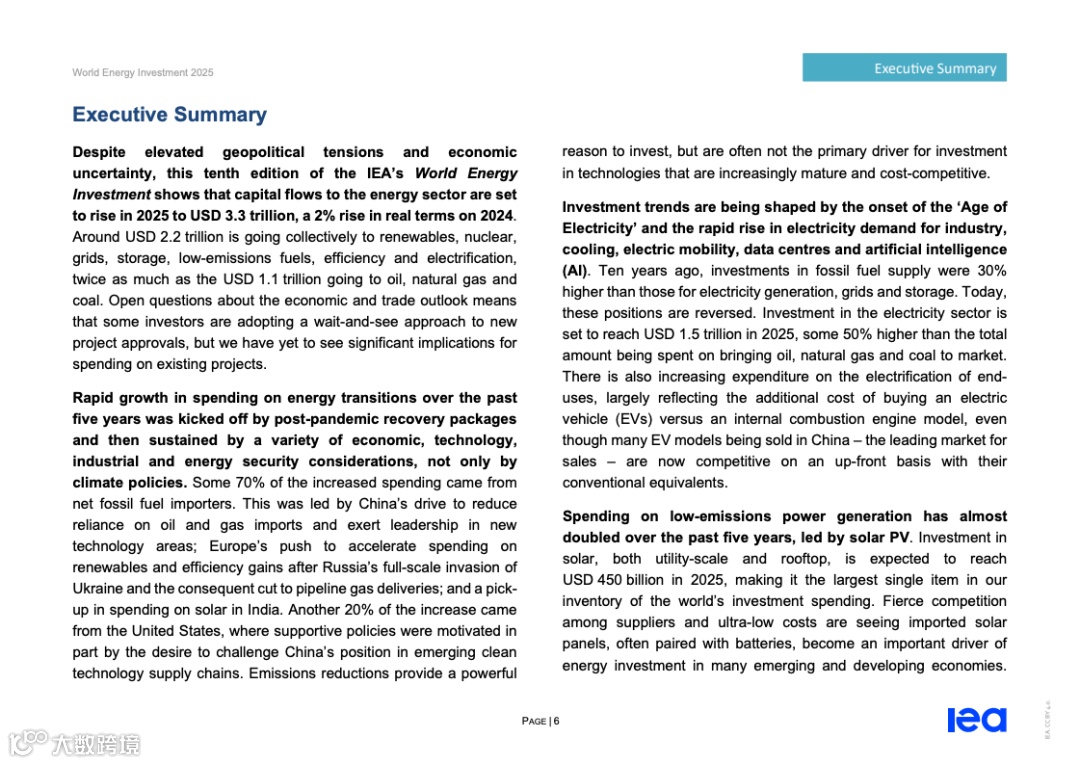 World Energy Investment 2025

Executive Summary

Executive Summary

Despite elevated geopolitical tensions and economic uncertainty, this tenth edition of the IEA's World Energy Investment shows that capital flows to the energy sector are set to rise in 2025 to USD 3.3 trillion, a 2% rise in real terms on 2024. Around USD 2.2 trillion is going collectively to renewables, nuclear, grids, storage, low-emissions fuels, efficiency and electrification, twice as much as the USD 1.1 trillion going to oil, natural gas and coal. Open questions about the economic and trade outlook means that some investors are adopting a wait-and-see approach to new project approvals, but we have yet to see significant implications for spending on existing projects.

Rapid growth in spending on energy transitions over the past five years was kicked off by post-pandemic recovery packages and then sustained by a variety of economic, technology, industrial and energy security considerations, not only by climate policies. Some 70% of the increased spending came from net fossil fuel importers. This was led by China's drive to reduce reliance on oil and gas imports and exert leadership in new technology areas; Europe's push to accelerate spending on renewables and efficiency gains after Russia's full-scale invasion of Ukraine and the consequent cut to pipeline gas deliveries; and a pick-up in spending on solar in India. Another 20% of the increase came from the United States, where supportive policies were motivated in part by the desire to challenge China's position in emerging clean technology supply chains. Emissions reductions provide a powerful reason to invest, but are often not the primary driver for investment in technologies that are increasingly mature and cost-competitive.

Investment trends are being shaped by the onset of the 'Age of Electricity' and the rapid rise in electricity demand for industry, cooling, electric mobility, data centres and artificial intelligence (AI). Ten years ago, investments in fossil fuel supply were 30% higher than those for electricity generation, grids and storage. Today, these positions are reversed. Investment in the electricity sector is set to reach USD 1.5 trillion in 2025, some 50% higher than the total amount being spent on bringing oil, natural gas and coal to market. There is also increasing expenditure on the electrification of end-uses, largely reflecting the additional cost of buying an electric vehicle (EVs) versus an internal combustion engine model, even though many EV models being sold in China – the leading market for sales – are now competitive on an up-front basis with their conventional equivalents.

Spending on low-emissions power generation has almost doubled over the past five years, led by solar PV. Investment in solar, both utility-scale and rooftop, is expected to reach USD 450 billion in 2025, making it the largest single item in our inventory of the world's investment spending. Fierce competition among suppliers and ultra-low costs are seeing imported solar panels, often paired with batteries, become an important driver of energy investment in many emerging and developing economies.

PAGE | 6

iea

IEA. CC BY 4.0.

大数跨境